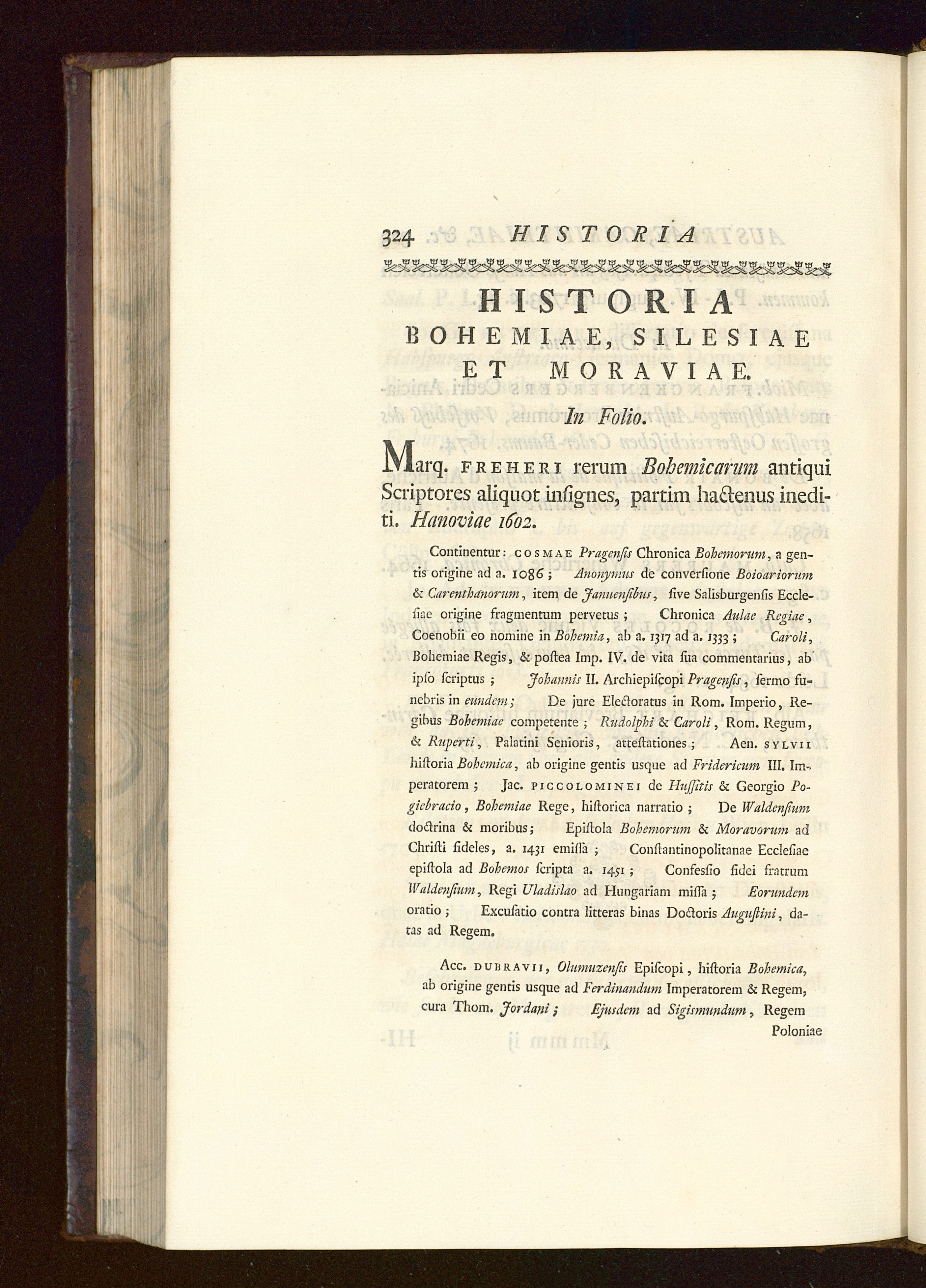 324 HISTORIA

HISTORIA
BOHEMIAE, SILESIAE ET MORAVIAE.

In Folio.

Marq. FREHERI rerum Bohemicarum antiqui Scriptores aliquot insignes, partim hactenus inediti. Hanoviae 1602.

Continentur: COSMAE Pragensis Chronica Bohemorum, a gentis origine ad a. 1086; Anonymus de conversione Boioariorum & Carenthanorum, item de Januensibus, sive Salisburgensis Ecclesiae origine fragmentum pervetus; Chronica Aulae Regiae, Coenobii eo nomine in Bohemia, ab a. 1317 ad a. 1333; Caroli, Bohemiae Regis, & postea Imp. IV. de vita sua commentarius, ab ipso scriptus; Johannis II. Archiepiscopi Pragensis, sermo funebris in eundem; De jure Electoratus in Rom. Imperio, Regibus Bohemiae competente; Rudolphi & Caroli, Rom. Regum, & Ruperti, Palatini Senioris, attestationes; Aen. SYLVII historia Bohemica, ab origine gentis usque ad Fridericum III. Imperatorem; Jac. PICCOLOMINEI de Hussitis & Georgio Pogiebracio, Bohemiae Rege, historica narratio; De Waldensium doctrina & moribus; Epistola Bohemorum & Moravorum ad Christi fideles, a. 1431 emissa; Constantinopolitanae Ecclesiae epistola ad Bohemos scripta a. 1451; Confessio fidei fratrum Waldensium, Regi Uladislao ad Hungariam missa; Eorundem oratio; Excusatio contra litteras binas Doctoris Augustini, datas ad Regem.

Acc. DUBRAVII, Olumuzensis Episcopi, historia Bohemica, ab origine gentis usque ad Ferdinandum Imperatorem & Regem, cura Thom. Jordani; Ejusdem ad Sigismundum, Regem Poloniae